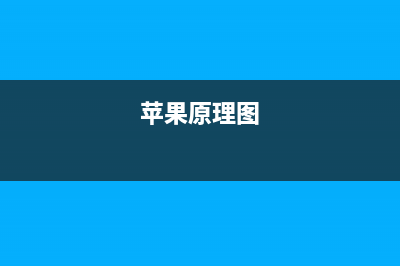 苹果原理图